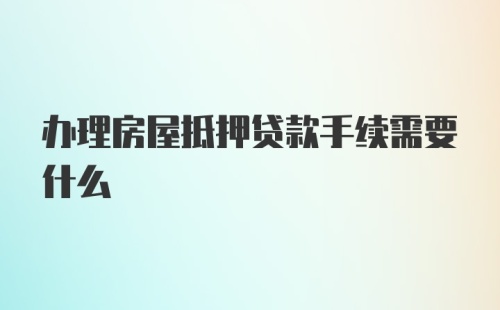 办理房屋抵押贷款手续需要什么